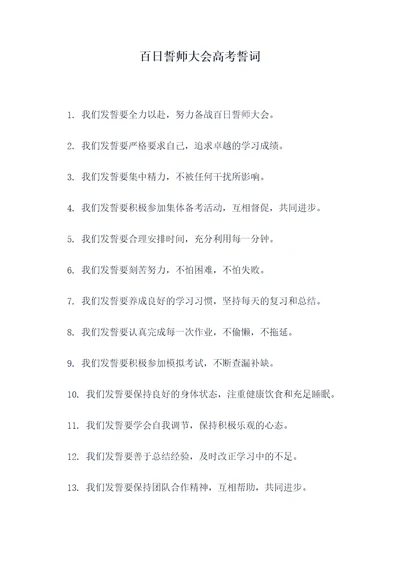 百日誓师大会高考誓词

1. 我们发誓要全力以赴，努力备战百日誓师大会。

2. 我们发誓要严格要求自己，追求卓越的学习成绩。

3. 我们发誓要集中精力，不被任何干扰所影响。

4. 我们发誓要积极参加集体备考活动，互相督促，共同进步。

5. 我们发誓要合理安排时间，充分利用每一分钟。

6. 我们发誓要刻苦努力，不怕困难，不怕失败。

7. 我们发誓要养成良好的学习习惯，坚持每天的复习和总结。

8. 我们发誓要认真完成每一次作业，不偷懒，不拖延。

9. 我们发誓要积极参加模拟考试，不断查漏补缺。

10. 我们发誓要保持良好的身体状态，注重健康饮食和充足睡眠。

11. 我们发誓要学会自我调节，保持积极乐观的心态。

12. 我们发誓要善于总结经验，及时改正学习中的不足。

13. 我们发誓要保持团队合作精神，互相帮助，共同进步。